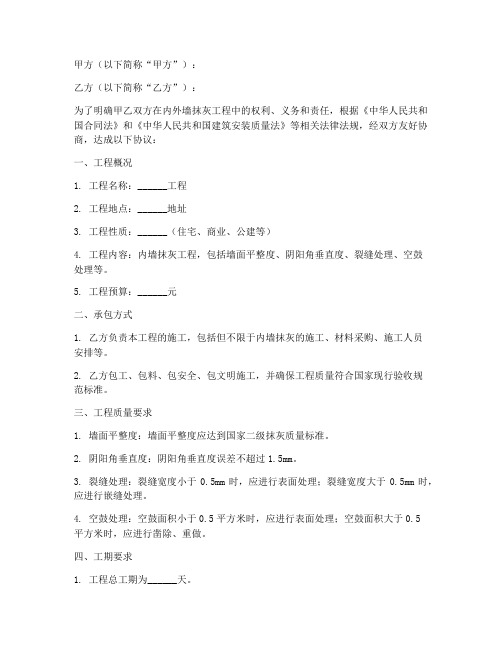 甲方（以下简称“甲方”）：

乙方（以下简称“乙方”）：

为了明确甲乙双方在内外墙抹灰工程中的权利、义务和责任，根据《中华人民共和国合同法》和《中华人民共和国建筑安装质量法》等相关法律法规，经双方友好协商，达成以下协议：

一、工程概况

1. 工程名称：______工程

2. 工程地点：______地址

3. 工程性质：______（住宅、商业、公建等）

4. 工程内容：内墙抹灰工程，包括墙面平整度、阴阳角垂直度、裂缝处理、空鼓处理等。

5. 工程预算：______元

二、承包方式

1. 乙方负责本工程的施工，包括但不限于内墙抹灰的施工、材料采购、施工人员安排等。

2. 乙方包工、包料、包安全、包文明施工，并确保工程质量符合国家现行验收规范标准。

三、工程质量要求

1. 墙面平整度：墙面平整度应达到国家二级抹灰质量标准。

2. 阴阳角垂直度：阴阳角垂直度误差不超过 1.5mm。

3. 裂缝处理：裂缝宽度小于 0.5mm 时，应进行表面处理；裂缝宽度大于 0.5mm 时，应进行嵌缝处理。

4. 空鼓处理：空鼓面积小于 0.5 平方米时，应进行表面处理；空鼓面积大于 0.5 平方米时，应进行凿除、重做。

四、工期要求

1. 工程总工期为______天。